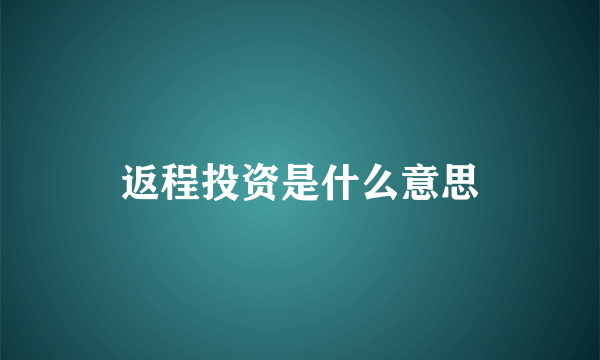 返程投资是什么意思